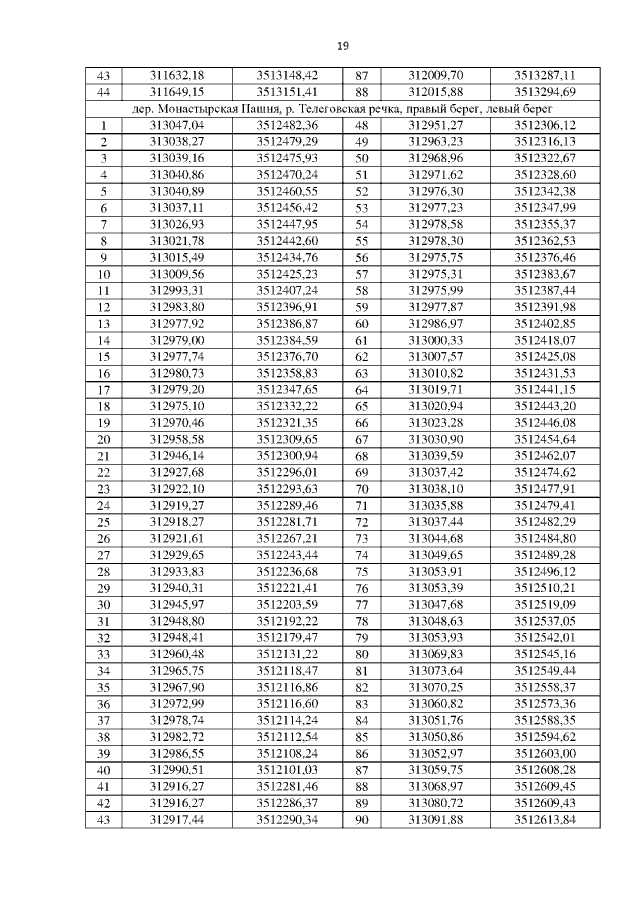 19

| 43 | 311632,18 | 3513148,42 | 87 | 312009,70 | 3513287,11 |
|---|---|---|---|---|---|
| 44 | 311649,15 | 3513151,41 | 88 | 312015,88 | 3513294,69 |
| дер. Монастырская Пашня, р. Телеговская речка, правый берег, левый берег | | | | | |
| 1 | 313047,04 | 3512482,36 | 48 | 312951,27 | 3512306,12 |
| 2 | 313038,27 | 3512479,29 | 49 | 312963,23 | 3512316,13 |
| 3 | 313039,16 | 3512475,93 | 50 | 312968,96 | 3512322,67 |
| 4 | 313040,86 | 3512470,24 | 51 | 312971,62 | 3512328,60 |
| 5 | 313040,89 | 3512460,55 | 52 | 312976,30 | 3512342,38 |
| 6 | 313037,11 | 3512456,42 | 53 | 312977,23 | 3512347,99 |
| 7 | 313026,93 | 3512447,95 | 54 | 312978,58 | 3512355,37 |
| 8 | 313021,78 | 3512442,60 | 55 | 312978,30 | 3512362,53 |
| 9 | 313015,49 | 3512434,76 | 56 | 312975,75 | 3512376,46 |
| 10 | 313009,56 | 3512425,23 | 57 | 312975,31 | 3512383,67 |
| 11 | 312993,31 | 3512407,24 | 58 | 312975,99 | 3512387,44 |
| 12 | 312983,80 | 3512396,91 | 59 | 312977,87 | 3512391,98 |
| 13 | 312977,92 | 3512386,87 | 60 | 312986,97 | 3512402,85 |
| 14 | 312979,00 | 3512384,59 | 61 | 313000,33 | 3512418,07 |
| 15 | 312977,74 | 3512376,70 | 62 | 313007,57 | 3512425,08 |
| 16 | 312980,73 | 3512358,83 | 63 | 313010,82 | 3512431,53 |
| 17 | 312979,20 | 3512347,65 | 64 | 313019,71 | 3512441,15 |
| 18 | 312975,10 | 3512332,22 | 65 | 313020,94 | 3512443,20 |
| 19 | 312970,46 | 3512321,35 | 66 | 313023,28 | 3512446,08 |
| 20 | 312958,58 | 3512309,65 | 67 | 313030,90 | 3512454,64 |
| 21 | 312946,14 | 3512300,94 | 68 | 313039,59 | 3512462,07 |
| 22 | 312927,68 | 3512296,01 | 69 | 313037,42 | 3512474,62 |
| 23 | 312922,10 | 3512293,63 | 70 | 313038,10 | 3512477,91 |
| 24 | 312919,27 | 3512289,46 | 71 | 313035,88 | 3512479,41 |
| 25 | 312918,27 | 3512281,71 | 72 | 313037,44 | 3512482,29 |
| 26 | 312921,61 | 3512267,21 | 73 | 313044,68 | 3512484,80 |
| 27 | 312929,65 | 3512243,44 | 74 | 313049,65 | 3512489,28 |
| 28 | 312933,83 | 3512236,68 | 75 | 313053,91 | 3512496,12 |
| 29 | 312940,31 | 3512221,41 | 76 | 313053,39 | 3512510,21 |
| 30 | 312945,97 | 3512203,59 | 77 | 313047,68 | 3512519,09 |
| 31 | 312948,80 | 3512192,22 | 78 | 313048,63 | 3512537,05 |
| 32 | 312948,41 | 3512179,47 | 79 | 313053,93 | 3512542,01 |
| 33 | 312960,48 | 3512131,22 | 80 | 313069,83 | 3512545,16 |
| 34 | 312965,75 | 3512118,47 | 81 | 313073,64 | 3512549,44 |
| 35 | 312967,90 | 3512116,86 | 82 | 313070,25 | 3512558,37 |
| 36 | 312972,99 | 3512116,60 | 83 | 313060,82 | 3512573,36 |
| 37 | 312978,74 | 3512114,24 | 84 | 313051,76 | 3512588,35 |
| 38 | 312982,72 | 3512112,54 | 85 | 313050,86 | 3512594,62 |
| 39 | 312986,55 | 3512108,24 | 86 | 313052,97 | 3512603,00 |
| 40 | 312990,51 | 3512101,03 | 87 | 313059,75 | 3512608,28 |
| 41 | 312916,27 | 3512281,46 | 88 | 313068,97 | 3512609,45 |
| 42 | 312916,27 | 3512286,37 | 89 | 313080,72 | 3512609,43 |
| 43 | 312917,44 | 3512290,34 | 90 | 313091,88 | 3512613,84 |